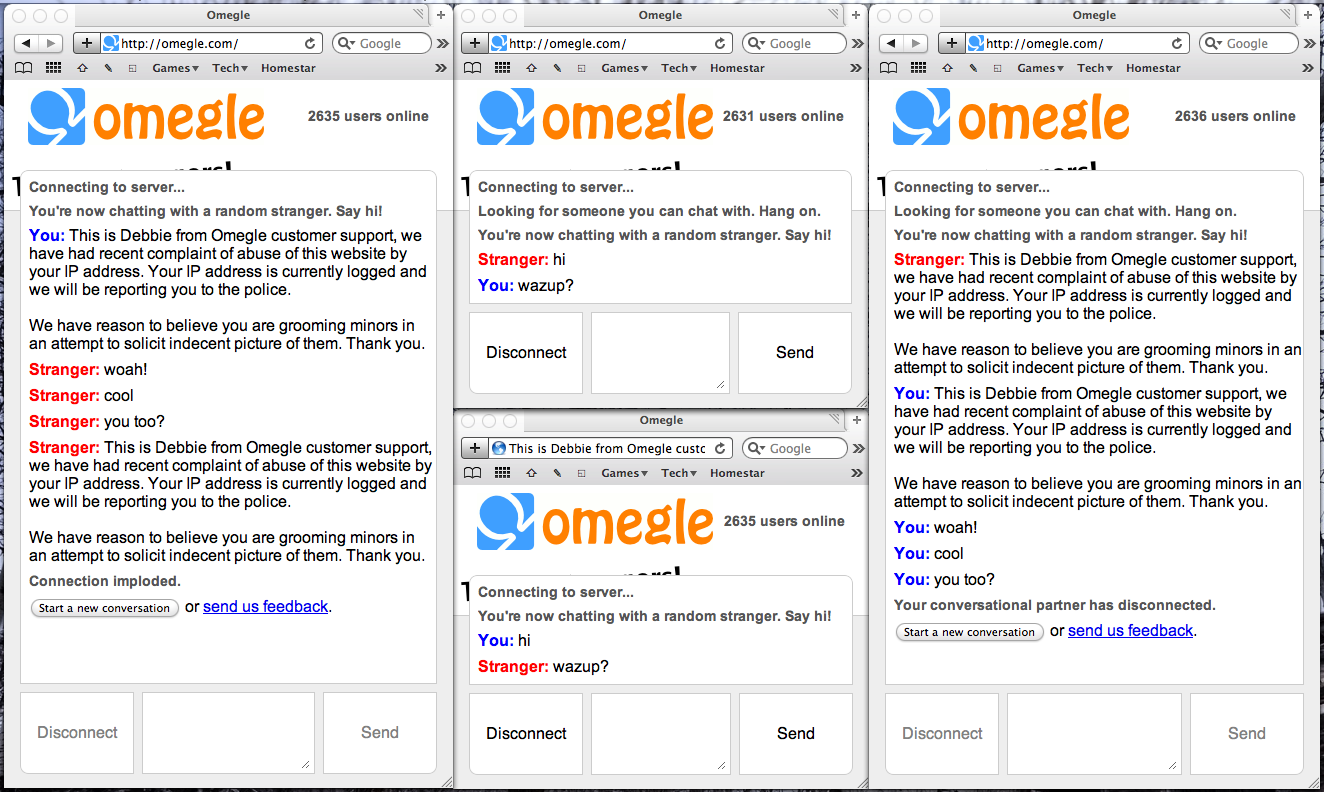 Omegle

http://omegle.com/

Google

Games▾ Tech▾ Homestar

omegle 2635 users online

Connecting to server...

You're now chatting with a random stranger. Say hi!

You: This is Debbie from Omegle customer support, we have had recent complaint of abuse of this website by your IP address. Your IP address is currently logged and we will be reporting you to the police.

We have reason to believe you are grooming minors in an attempt to solicit indecent picture of them. Thank you.

Stranger: woah!

Stranger: cool

Stranger: you too?

Stranger: This is Debbie from Omegle customer support, we have had recent complaint of abuse of this website by your IP address. Your IP address is currently logged and we will be reporting you to the police.

We have reason to believe you are grooming minors in an attempt to solicit indecent picture of them. Thank you.

Connection imploded.

Start a new conversation or send us feedback.

Disconnect

Send

Omegle

http://omegle.com/

Google

Games▾ Tech▾ Homestar

omegle 2631 users online

Connecting to server...

Looking for someone you can chat with. Hang on.

You're now chatting with a random stranger. Say hi!

Stranger: hi

You: wazup?

Disconnect

Send

Omegle

This is Debbie from Omegle custc

Google

Games▾ Tech▾ Homestar

omegle 2635 users online

Connecting to server...

You're now chatting with a random stranger. Say hi!

You: hi

Stranger: wazup?

Disconnect

Send

Omegle

http://omegle.com/

Google

Games▾ Tech▾ Homestar

omegle 2636 users online

Connecting to server...

Looking for someone you can chat with. Hang on.

You're now chatting with a random stranger. Say hi!

Stranger: This is Debbie from Omegle customer support, we have had recent complaint of abuse of this website by your IP address. Your IP address is currently logged and we will be reporting you to the police.

We have reason to believe you are grooming minors in an attempt to solicit indecent picture of them. Thank you.

You: This is Debbie from Omegle customer support, we have had recent complaint of abuse of this website by your IP address. Your IP address is currently logged and we will be reporting you to the police.

We have reason to believe you are grooming minors in an attempt to solicit indecent picture of them. Thank you.

You: woah!

You: cool

You: you too?

Your conversational partner has disconnected.

Start a new conversation or send us feedback.

Disconnect

Send